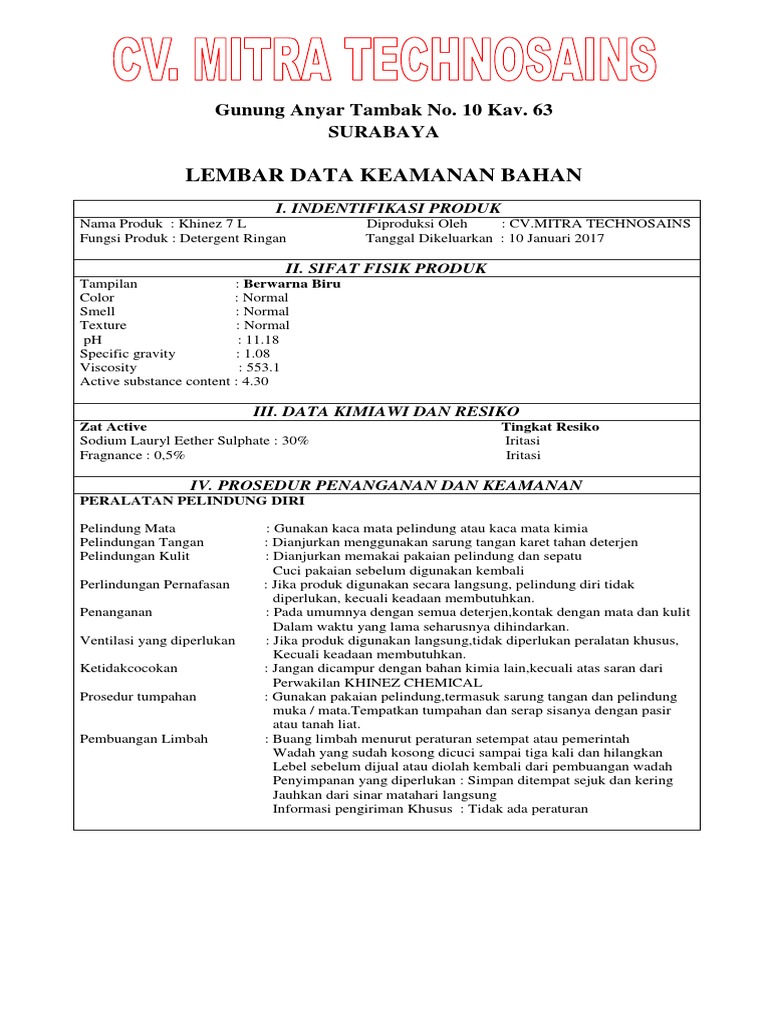 CV. MITRA TECHNOSAINS

Gunung Anyar Tambak No. 10 Kav. 63
SURABAYA

LEMBAR DATA KEAMANAN BAHAN

I. INDENTIFIKASI PRODUK

Nama Produk : Khinez 7 L
Fungsi Produk : Detergent Ringan

Diproduksi Oleh : CV.MITRA TECHNOSAINS
Tanggal Dikeluarkan : 10 Januari 2017

II. SIFAT FISIK PRODUK

Tampilan : Berwarna Biru
Color : Normal
Smell : Normal
Texture : Normal
pH : 11.18
Specific gravity : 1.08
Viscosity : 553.1
Active substance content : 4.30

III. DATA KIMIAWI DAN RESIKO

| Zat Active | Tingkat Resiko |
|---|---|
| Sodium Lauryl Eether Sulphate : 30% | Iritasi |
| Fragnance : 0,5% | Iritasi |

IV. PROSEDUR PENANGANAN DAN KEAMANAN

PERALATAN PELINDUNG DIRI

Pelindung Mata : Gunakan kaca mata pelindung atau kaca mata kimia
Pelindungan Tangan : Dianjurkan menggunakan sarung tangan karet tahan deterjen
Pelindungan Kulit : Dianjurkan memakai pakaian pelindung dan sepatu
Cuci pakaian sebelum digunakan kembali
Perlindungan Pernafasan : Jika produk digunakan secara langsung, pelindung diri tidak diperlukan, kecuali keadaan membutuhkan.
Penanganan : Pada umumnya dengan semua deterjen,kontak dengan mata dan kulit Dalam waktu yang lama seharusnya dihindarkan.
Ventilasi yang diperlukan : Jika produk digunakan langsung,tidak diperlukan peralatan khusus, Kecuali keadaan membutuhkan.
Ketidakcocokan : Jangan dicampur dengan bahan kimia lain,kecuali atas saran dari Perwakilan KHINEZ CHEMICAL
Prosedur tumpahan : Gunakan pakaian pelindung,termasuk sarung tangan dan pelindung muka / mata.Tempatkan tumpahan dan serap sisanya dengan pasir atau tanah liat.
Pembuangan Limbah : Buang limbah menurut peraturan setempat atau pemerintah
Wadah yang sudah kosong dicuci sampai tiga kali dan hilangkan Lebel sebelum dijual atau diolah kembali dari pembuangan wadah
Penyimpanan yang diperlukan : Simpan ditempat sejuk dan kering
Jauhkan dari sinar matahari langsung
Informasi pengiriman Khusus : Tidak ada peraturan